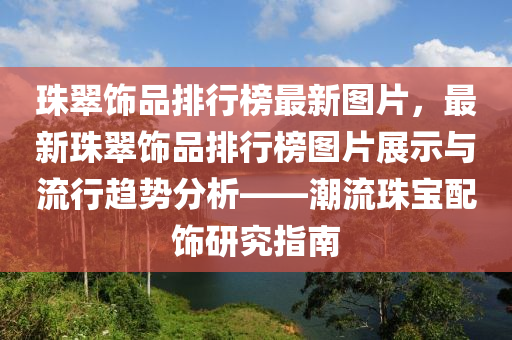 珠翠饰品排行榜最新图片，最新珠翠饰品排行榜图片展示与流行趋势分析——潮流珠宝配饰研究指南